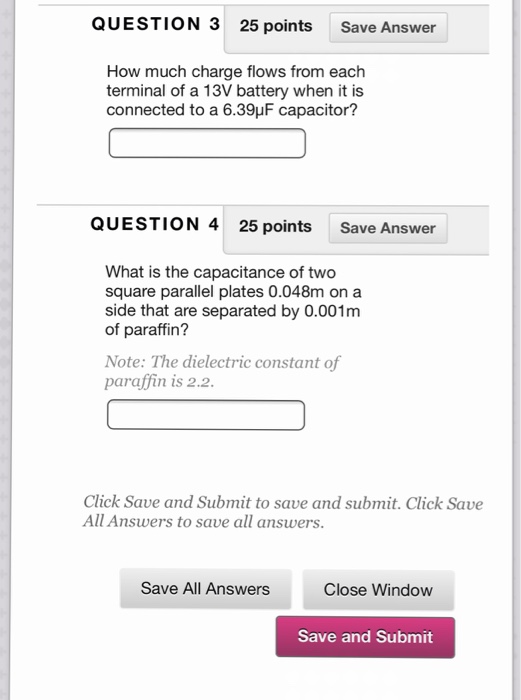 QUESTION 3 25 points Save Answer

How much charge flows from each terminal of a 13V battery when it is connected to a 6.39μF capacitor?

QUESTION 4 25 points Save Answer

What is the capacitance of two square parallel plates 0.048m on a side that are separated by 0.001m of paraffin?

Note: The dielectric constant of paraffin is 2.2.

Click Save and Submit to save and submit. Click Save All Answers to save all answers.

Save All Answers Close Window

Save and Submit